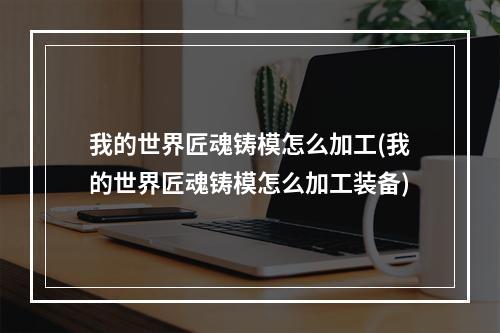 我的世界匠魂铸模怎么加工(我的世界匠魂铸模怎么加工装备)